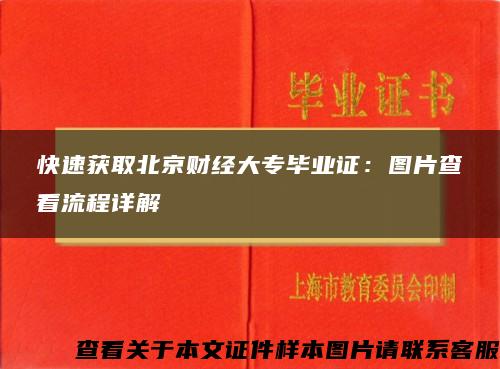 毕业证书

快速获取北京财经大专毕业证：图片查看流程详解

上海市教育委员会印制

查看关于本文证件样本图片请联系客服